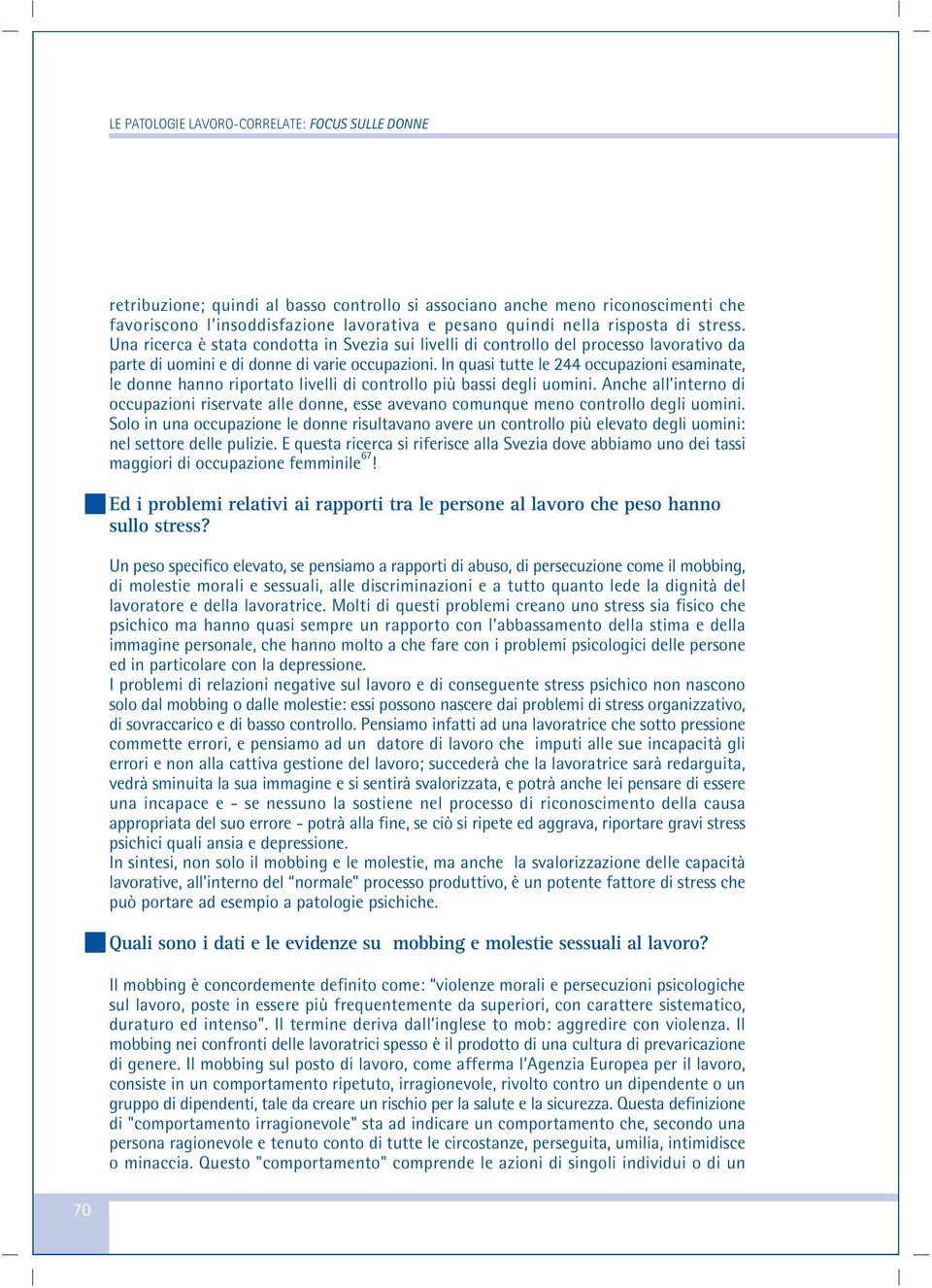 LE PATOLOGIE LAVORO-CORRELATE: FOCUS SULLE DONNE

retribuzione; quindi al basso controllo si associano anche meno riconoscimenti che favoriscono l'insoddisfazione lavorativa e pesano quindi nella risposta di stress. Una ricerca è stata condotta in Svezia sui livelli di controllo del processo lavorativo da parte di uomini e di donne di varie occupazioni. In quasi tutte le 244 occupazioni esaminate, le donne hanno riportato livelli di controllo più bassi degli uomini. Anche all'interno di occupazioni riservate alle donne, esse avevano comunque meno controllo degli uomini. Solo in una occupazione le donne risultavano avere un controllo più elevato degli uomini: nel settore delle pulizie. E questa ricerca si riferisce alla Svezia dove abbiamo uno dei tassi maggiori di occupazione femminile$^{67}$!

Ed i problemi relativi ai rapporti tra le persone al lavoro che peso hanno sullo stress?

Un peso specifico elevato, se pensiamo a rapporti di abuso, di persecuzione come il mobbing, di molestie morali e sessuali, alle discriminazioni e a tutto quanto lede la dignità del lavoratore e della lavoratrice. Molti di questi problemi creano uno stress sia fisico che psichico ma hanno quasi sempre un rapporto con l'abbassamento della stima e della immagine personale, che hanno molto a che fare con i problemi psicologici delle persone ed in particolare con la depressione.
I problemi di relazioni negative sul lavoro e di conseguente stress psichico non nascono solo dal mobbing o dalle molestie: essi possono nascere dai problemi di stress organizzativo, di sovraccarico e di basso controllo. Pensiamo infatti ad una lavoratrice che sotto pressione commette errori, e pensiamo ad un datore di lavoro che imputi alle sue incapacità gli errori e non alla cattiva gestione del lavoro; succederà che la lavoratrice sarà redarguita, vedrà sminuita la sua immagine e si sentirà svalorizzata, e potrà anche lei pensare di essere una incapace e - se nessuno la sostiene nel processo di riconoscimento della causa appropriata del suo errore - potrà alla fine, se ciò si ripete ed aggrava, riportare gravi stress psichici quali ansia e depressione.
In sintesi, non solo il mobbing e le molestie, ma anche la svalorizzazione delle capacità lavorative, all'interno del "normale" processo produttivo, è un potente fattore di stress che può portare ad esempio a patologie psichiche.

Quali sono i dati e le evidenze su mobbing e molestie sessuali al lavoro?

Il mobbing è concordemente definito come: "violenze morali e persecuzioni psicologiche sul lavoro, poste in essere più frequentemente da superiori, con carattere sistematico, duraturo ed intenso". Il termine deriva dall'inglese to mob: aggredire con violenza. Il mobbing nei confronti delle lavoratrici spesso è il prodotto di una cultura di prevaricazione di genere. Il mobbing sul posto di lavoro, come afferma l'Agenzia Europea per il lavoro, consiste in un comportamento ripetuto, irragionevole, rivolto contro un dipendente o un gruppo di dipendenti, tale da creare un rischio per la salute e la sicurezza. Questa definizione di "comportamento irragionevole" sta ad indicare un comportamento che, secondo una persona ragionevole e tenuto conto di tutte le circostanze, perseguita, umilia, intimidisce o minaccia. Questo "comportamento" comprende le azioni di singoli individui o di un

70